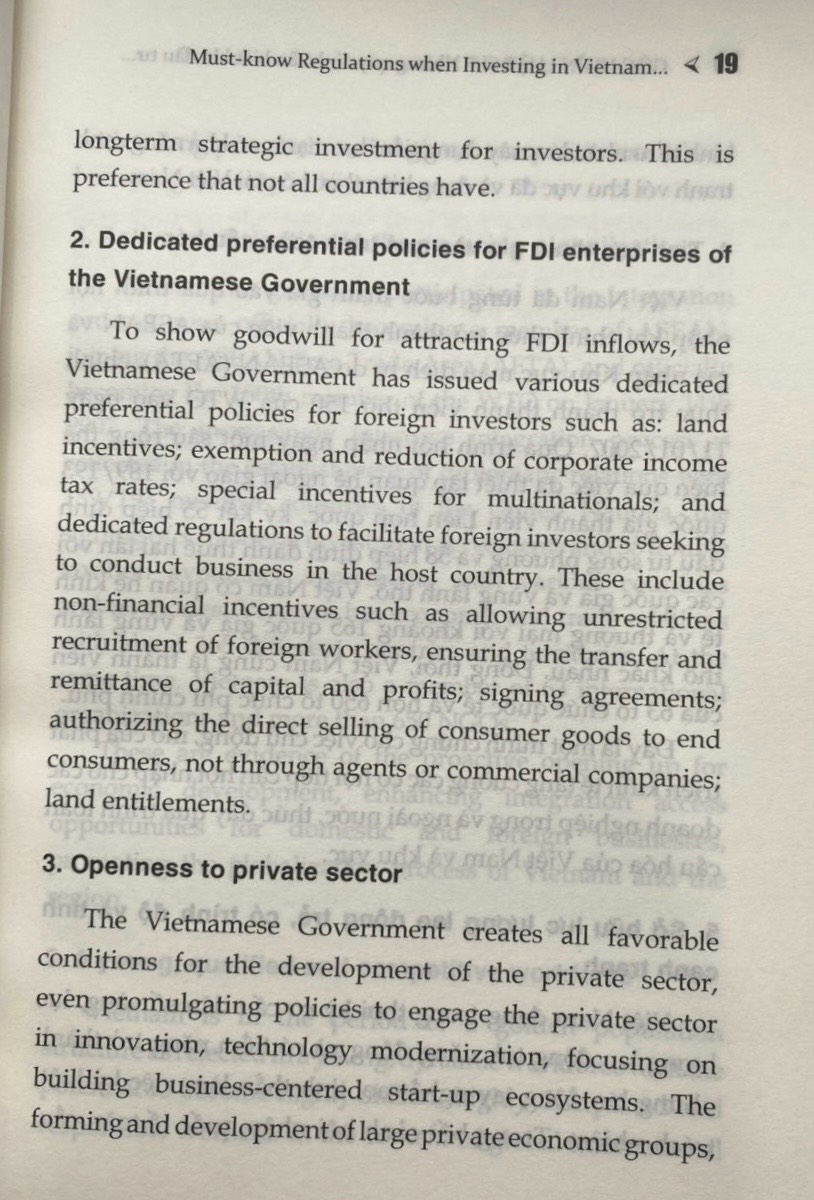 Must-know Regulations when Investing in Vietnam... ≺ 19

longterm strategic investment for investors. This is preference that not all countries have.

2. Dedicated preferential policies for FDI enterprises of the Vietnamese Government

To show goodwill for attracting FDI inflows, the Vietnamese Government has issued various dedicated preferential policies for foreign investors such as: land incentives; exemption and reduction of corporate income tax rates; special incentives for multinationals; and dedicated regulations to facilitate foreign investors seeking to conduct business in the host country. These include non-financial incentives such as allowing unrestricted recruitment of foreign workers, ensuring the transfer and remittance of capital and profits; signing agreements; authorizing the direct selling of consumer goods to end consumers, not through agents or commercial companies; land entitlements.

3. Openness to private sector

The Vietnamese Government creates all favorable conditions for the development of the private sector, even promulgating policies to engage the private sector in innovation, technology modernization, focusing on building business-centered start-up ecosystems. The forming and development of large private economic groups,